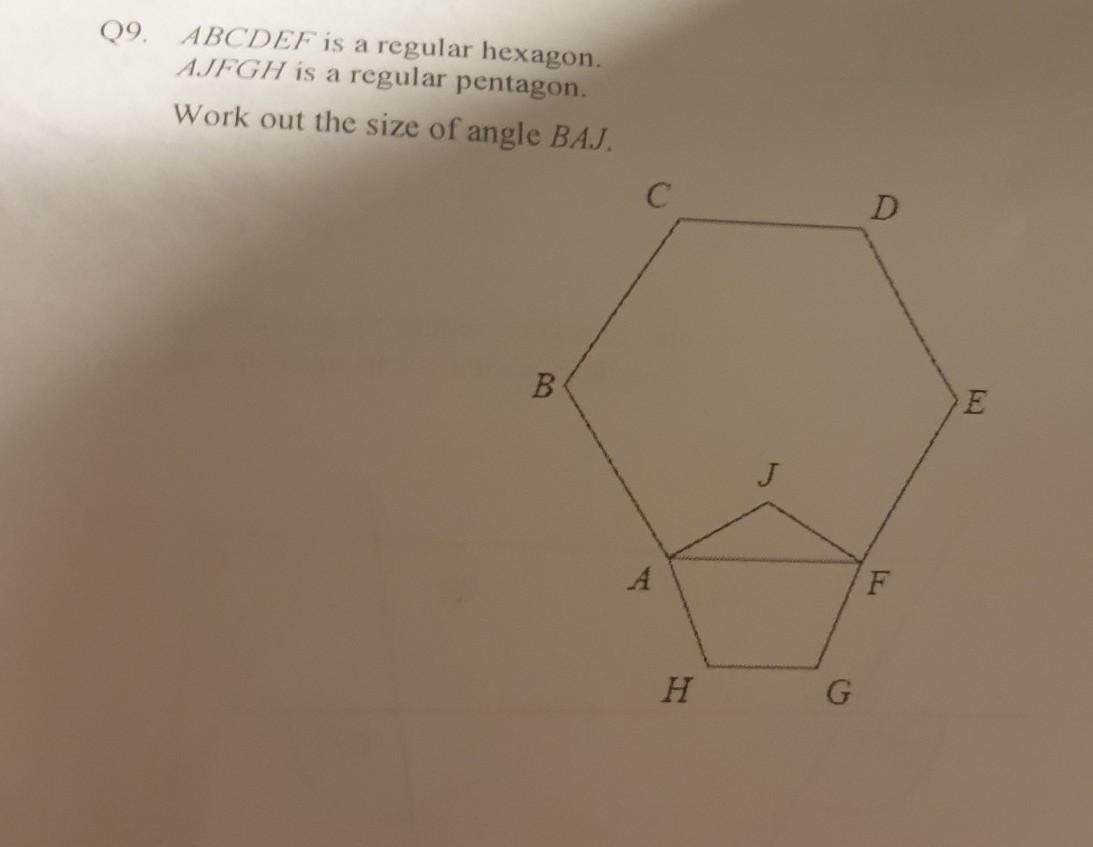 Q9. ABCDEF is a regular hexagon.
AJFGH is a regular pentagon.

Work out the size of angle BAJ.

C
D
B
E
J
A
F
H
G